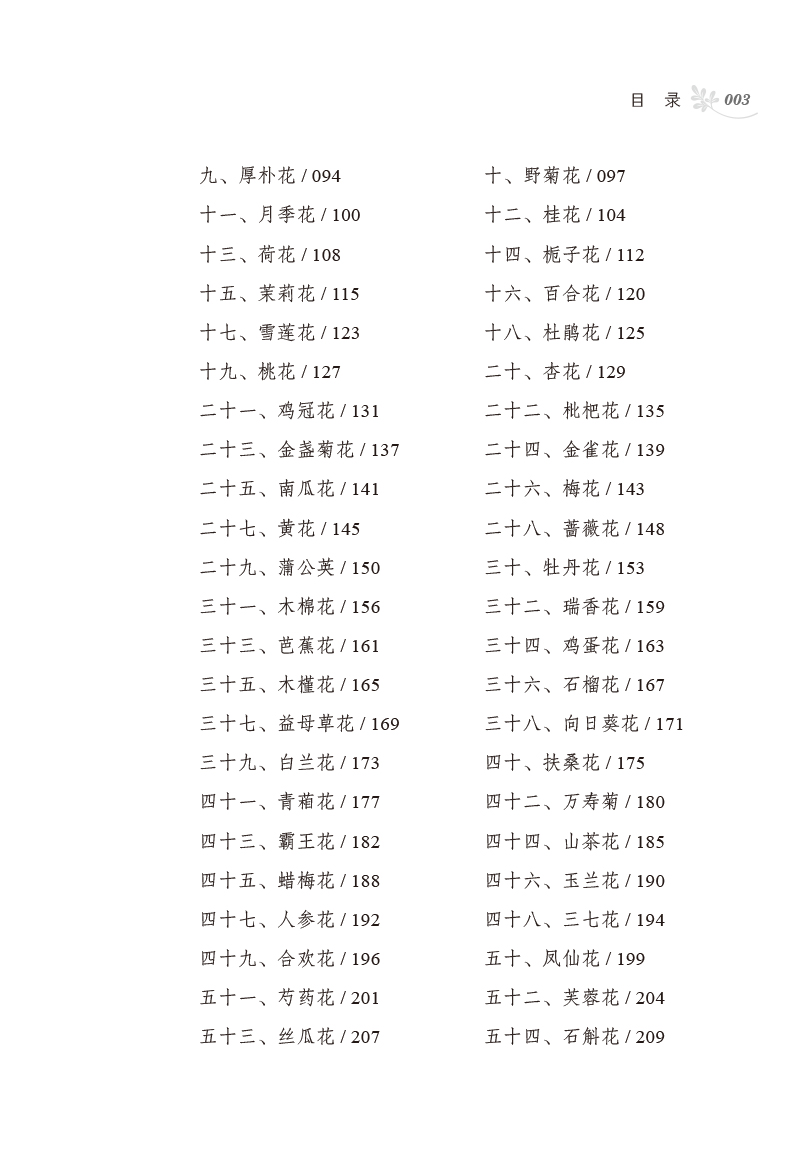 目　录 003

九、厚朴花 / 094
十一、月季花 / 100
十三、荷花 / 108
十五、茉莉花 / 115
十七、雪莲花 / 123
十九、桃花 / 127
二十一、鸡冠花 / 131
二十三、金盏菊花 / 137
二十五、南瓜花 / 141
二十七、黄花 / 145
二十九、蒲公英 / 150
三十一、木棉花 / 156
三十三、芭蕉花 / 161
三十五、木槿花 / 165
三十七、益母草花 / 169
三十九、白兰花 / 173
四十一、青葙花 / 177
四十三、霸王花 / 182
四十五、蜡梅花 / 188
四十七、人参花 / 192
四十九、合欢花 / 196
五十一、芍药花 / 201
五十三、丝瓜花 / 207

十、野菊花 / 097
十二、桂花 / 104
十四、栀子花 / 112
十六、百合花 / 120
十八、杜鹃花 / 125
二十、杏花 / 129
二十二、枇杷花 / 135
二十四、金雀花 / 139
二十六、梅花 / 143
二十八、蔷薇花 / 148
三十、牡丹花 / 153
三十二、瑞香花 / 159
三十四、鸡蛋花 / 163
三十六、石榴花 / 167
三十八、向日葵花 / 171
四十、扶桑花 / 175
四十二、万寿菊 / 180
四十四、山茶花 / 185
四十六、玉兰花 / 190
四十八、三七花 / 194
五十、凤仙花 / 199
五十二、芙蓉花 / 204
五十四、石斛花 / 209